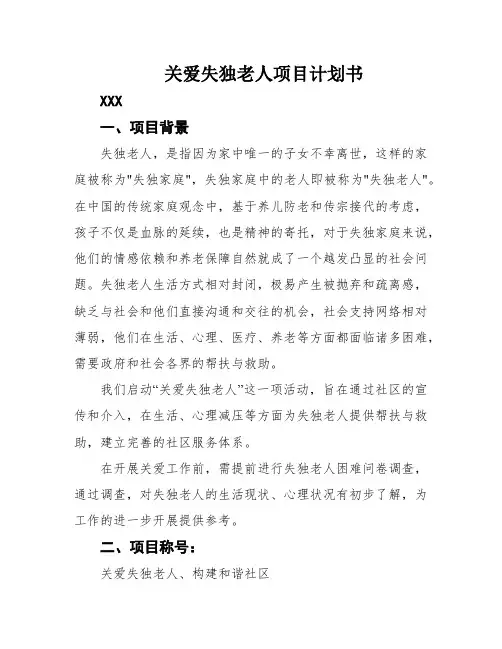 关爱失独老人项目计划书

XXX

一、项目背景

失独老人，是指因为家中唯一的子女不幸离世，这样的家庭被称为"失独家庭"，失独家庭中的老人即被称为"失独老人"。在中国的传统家庭观念中，基于养儿防老和传宗接代的考虑，孩子不仅是血脉的延续，也是精神的寄托，对于失独家庭来说，他们的情感依赖和养老保障自然就成了一个越发凸显的社会问题。失独老人生活方式相对封闭，极易产生被抛弃和疏离感，缺乏与社会和他们直接沟通和交往的机会，社会支持网络相对薄弱，他们在生活、心理、医疗、养老等方面都面临诸多困难，需要政府和社会各界的帮扶与救助。

我们启动“关爱失独老人”这一项活动，旨在通过社区的宣传和介入，在生活、心理减压等方面为失独老人提供帮扶与救助，建立完善的社区服务体系。

在开展关爱工作前，需提前进行失独老人困难问卷调查，通过调查，对失独老人的生活现状、心理状况有初步了解，为工作的进一步开展提供参考。

二、项目称号：

关爱失独老人、构建和谐社区